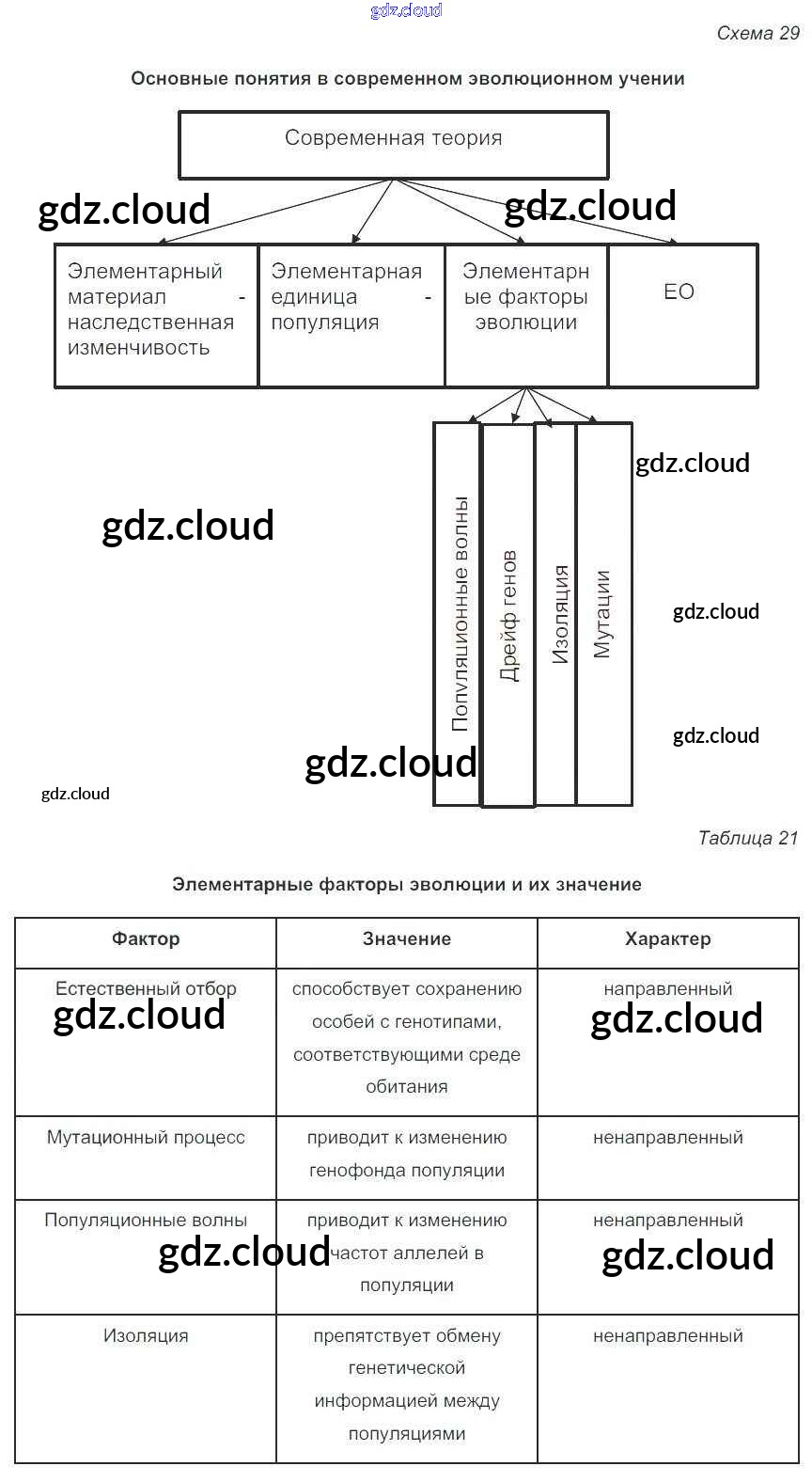 gdz.cloud

Схема 29

Основные понятия в современном эволюционном учении

Современная теория

gdz.cloud gdz.cloud

Элементарный материал - наследственная изменчивость

Элементарная единица - популяция

Элементарные факторы эволюции

ЕО

Популяционные волны

Дрейф генов

Изоляция

Мутации

gdz.cloud

gdz.cloud

gdz.cloud

gdz.cloud

gdz.cloud

gdz.cloud

Таблица 21

Элементарные факторы эволюции и их значение

| Фактор | Значение | Характер |
|---|---|---|
| Естественный отбор gdz.cloud | способствует сохранению особей с генотипами, соответствующими среде обитания | направленный gdz.cloud |
| Мутационный процесс | приводит к изменению генофонда популяции | ненаправленный |
| Популяционные волны gdz.cloud | приводит к изменению частот аллелей в популяции | ненаправленный gdz.cloud |
| Изоляция | препятствует обмену генетической информацией между популяциями | ненаправленный |